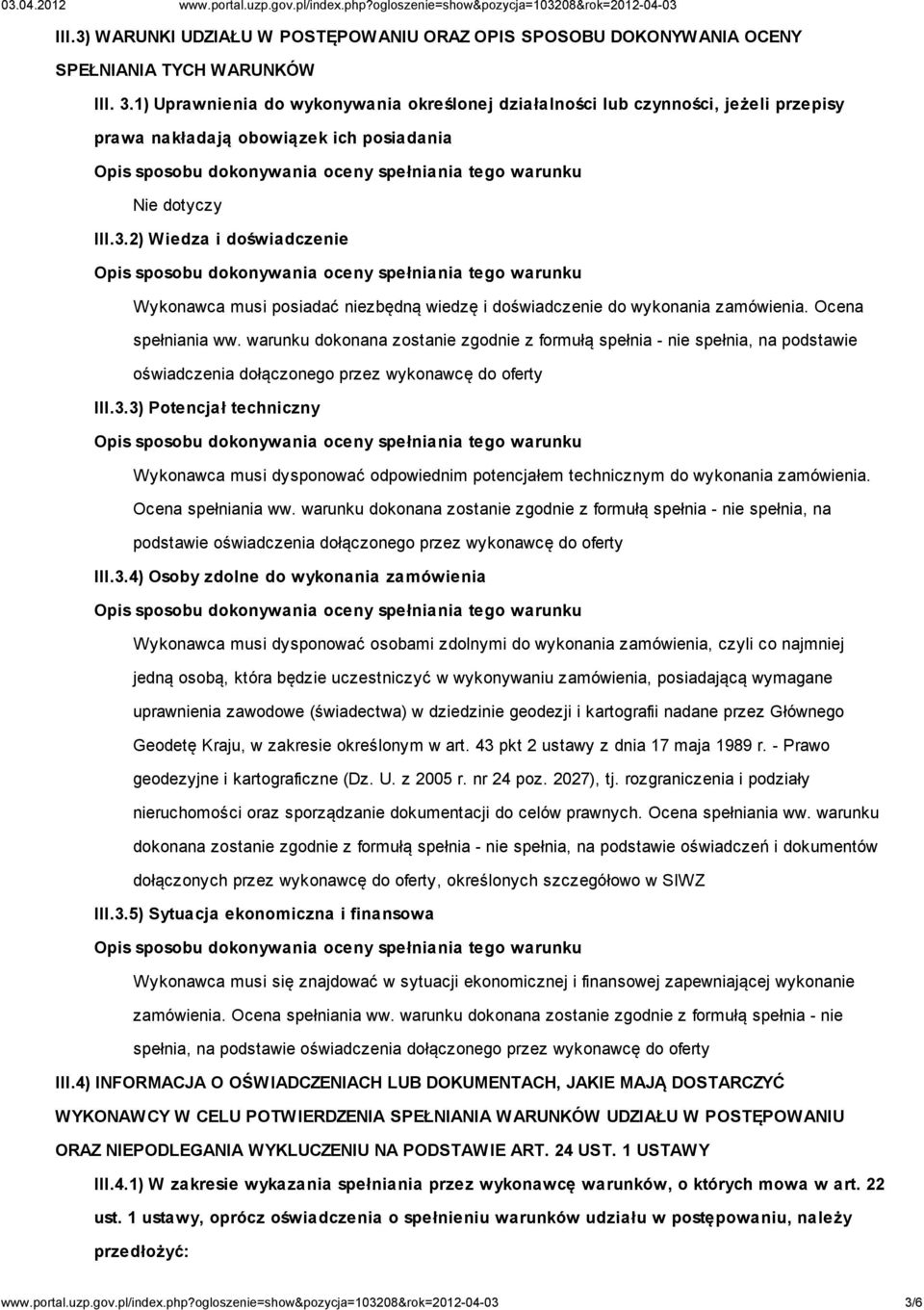 03.04.2012 www.portal.uzp.gov.pl/index.php?ogloszenie=show&pozycja=103208&rok=2012-04-03

III.3) WARUNKI UDZIAŁU W POSTĘPOWANIU ORAZ OPIS SPOSOBU DOKONYWANIA OCENY SPEŁNIANIA TYCH WARUNKÓW

III. 3.1) Uprawnienia do wykonywania określonej działalności lub czynności, jeżeli przepisy prawa nakładają obowiązek ich posiadania

Opis sposobu dokonywania oceny spełniania tego warunku

Nie dotyczy

III.3.2) Wiedza i doświadczenie

Opis sposobu dokonywania oceny spełniania tego warunku

Wykonawca musi posiadać niezbędną wiedzę i doświadczenie do wykonania zamówienia. Ocena spełniania ww. warunku dokonana zostanie zgodnie z formułą spełnia - nie spełnia, na podstawie oświadczenia dołączonego przez wykonawcę do oferty

III.3.3) Potencjał techniczny

Opis sposobu dokonywania oceny spełniania tego warunku

Wykonawca musi dysponować odpowiednim potencjałem technicznym do wykonania zamówienia. Ocena spełniania ww. warunku dokonana zostanie zgodnie z formułą spełnia - nie spełnia, na podstawie oświadczenia dołączonego przez wykonawcę do oferty

III.3.4) Osoby zdolne do wykonania zamówienia

Opis sposobu dokonywania oceny spełniania tego warunku

Wykonawca musi dysponować osobami zdolnymi do wykonania zamówienia, czyli co najmniej jedną osobą, która będzie uczestniczyć w wykonywaniu zamówienia, posiadającą wymagane uprawnienia zawodowe (świadectwa) w dziedzinie geodezji i kartografii nadane przez Głównego Geodetę Kraju, w zakresie określonym w art. 43 pkt 2 ustawy z dnia 17 maja 1989 r. - Prawo geodezyjne i kartograficzne (Dz. U. z 2005 r. nr 24 poz. 2027), tj. rozgraniczenia i podziały nieruchomości oraz sporządzanie dokumentacji do celów prawnych. Ocena spełniania ww. warunku dokonana zostanie zgodnie z formułą spełnia - nie spełnia, na podstawie oświadczeń i dokumentów dołączonych przez wykonawcę do oferty, określonych szczegółowo w SIWZ

III.3.5) Sytuacja ekonomiczna i finansowa

Opis sposobu dokonywania oceny spełniania tego warunku

Wykonawca musi się znajdować w sytuacji ekonomicznej i finansowej zapewniającej wykonanie zamówienia. Ocena spełniania ww. warunku dokonana zostanie zgodnie z formułą spełnia - nie spełnia, na podstawie oświadczenia dołączonego przez wykonawcę do oferty

III.4) INFORMACJA O OŚWIADCZENIACH LUB DOKUMENTACH, JAKIE MAJĄ DOSTARCZYĆ WYKONAWCY W CELU POTWIERDZENIA SPEŁNIANIA WARUNKÓW UDZIAŁU W POSTĘPOWANIU ORAZ NIEPODLEGANIA WYKLUCZENIU NA PODSTAWIE ART. 24 UST. 1 USTAWY

III.4.1) W zakresie wykazania spełniania przez wykonawcę warunków, o których mowa w art. 22 ust. 1 ustawy, oprócz oświadczenia o spełnieniu warunków udziału w postępowaniu, należy przedłożyć:

www.portal.uzp.gov.pl/index.php?ogloszenie=show&pozycja=103208&rok=2012-04-03 3/6